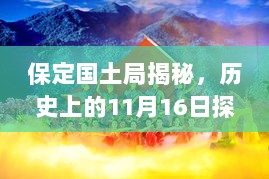 保定国土局揭秘，历史上的11月16日探